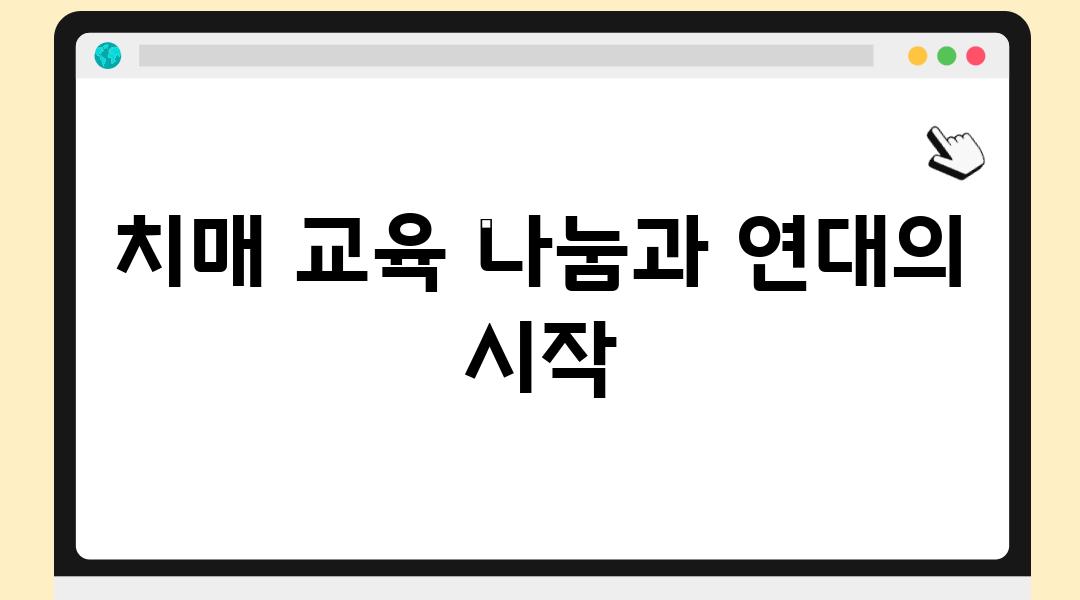 치매 교육 나눔과 연대의 시작